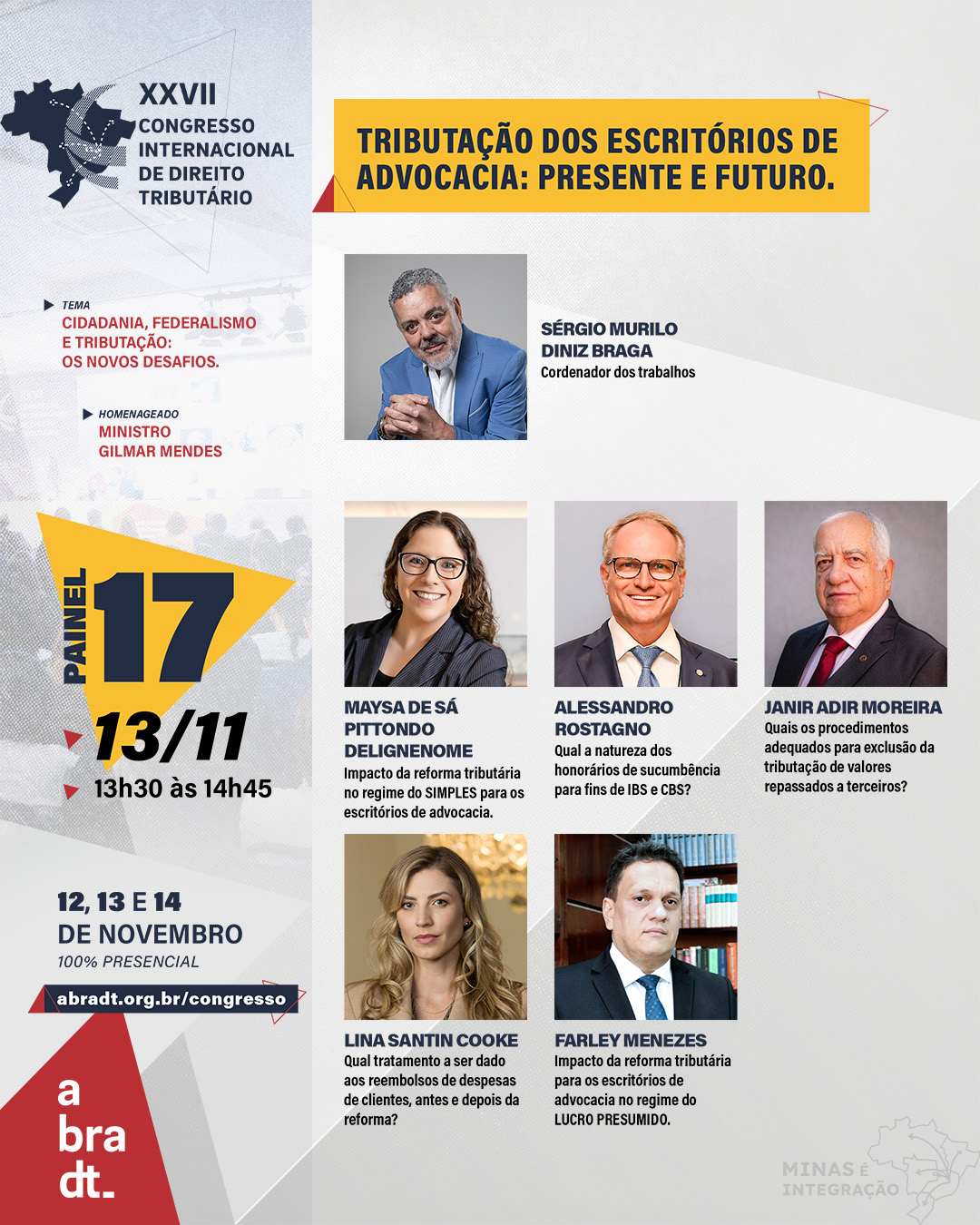 XXVII
CONGRESSO INTERNACIONAL DE DIREITO TRIBUTÁRIO

TEMA
CIDADANIA, FEDERALISMO E TRIBUTAÇÃO: OS NOVOS DESAFIOS.

HOMENAGEADO
MINISTRO GILMAR MENDES

PAINEL 17
13/11
13h30 às 14h45

12, 13 E 14 DE NOVEMBRO
100% PRESENCIAL

abradt.org.br/congresso

a bra dt_

TRIBUTAÇÃO DOS ESCRITÓRIOS DE ADVOCACIA: PRESENTE E FUTURO.

SÉRGIO MURILO DINIZ BRAGA
Cordenador dos trabalhos

MAYSA DE SÁ PITTONDO DELIGNENOME
Impacto da reforma tributária no regime do SIMPLES para os escritórios de advocacia.

ALESSANDRO ROSTAGNO
Qual a natureza dos honorários de sucumbência para fins de IBS e CBS?

JANIR ADIR MOREIRA
Quais os procedimentos adequados para exclusão da tributação de valores repassados a terceiros?

LINA SANTIN COOKE
Qual tratamento a ser dado aos reembolsos de despesas de clientes, antes e depois da reforma?

FARLEY MENEZES
Impacto da reforma tributária para os escritórios de advocacia no regime do LUCRO PRESUMIDO.

MINAS É INTEGRAÇÃO